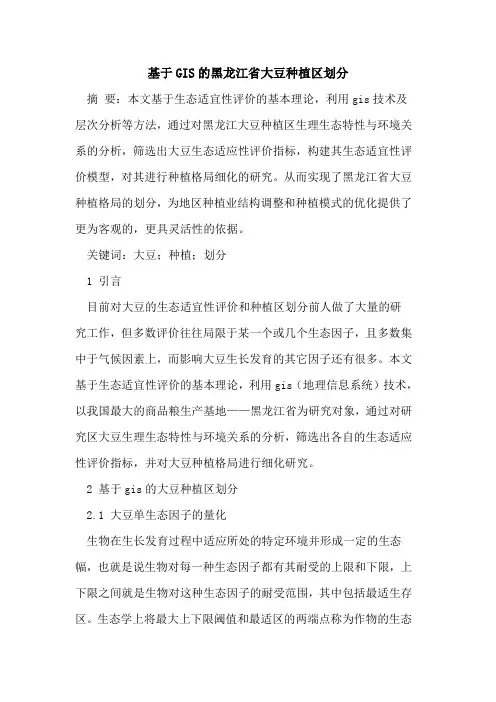 基于GIS的黑龙江省大豆种植区划分

摘 要：本文基于生态适宜性评价的基本理论，利用gis技术及层次分析等方法，通过对黑龙江大豆种植区生理生态特性与环境关系的分析，筛选出大豆生态适应性评价指标，构建其生态适宜性评价模型，对其进行种植格局细化的研究。从而实现了黑龙江省大豆种植格局的划分，为地区种植业结构调整和种植模式的优化提供了更为客观的，更具灵活性的依据。

关键词：大豆；种植；划分

1 引言

目前对大豆的生态适宜性评价和种植区划分前人做了大量的研究工作，但多数评价往往局限于某一个或几个生态因子，且多数集中于气候因素上，而影响大豆生长发育的其它因子还有很多。本文基于生态适宜性评价的基本理论，利用gis（地理信息系统）技术，以我国最大的商品粮生产基地——黑龙江省为研究对象，通过对研究区大豆生理生态特性与环境关系的分析，筛选出各自的生态适应性评价指标，并对大豆种植格局进行细化研究。

2 基于gis的大豆种植区划分

2.1 大豆单生态因子的量化

生物在生长发育过程中适应所处的特定环境并形成一定的生态幅，也就是说生物对每一种生态因子都有其耐受的上限和下限，上下限之间就是生物对这种生态因子的耐受范围，其中包括最适生存区。生态学上将最大上下限阈值和最适区的两端点称为作物的生态